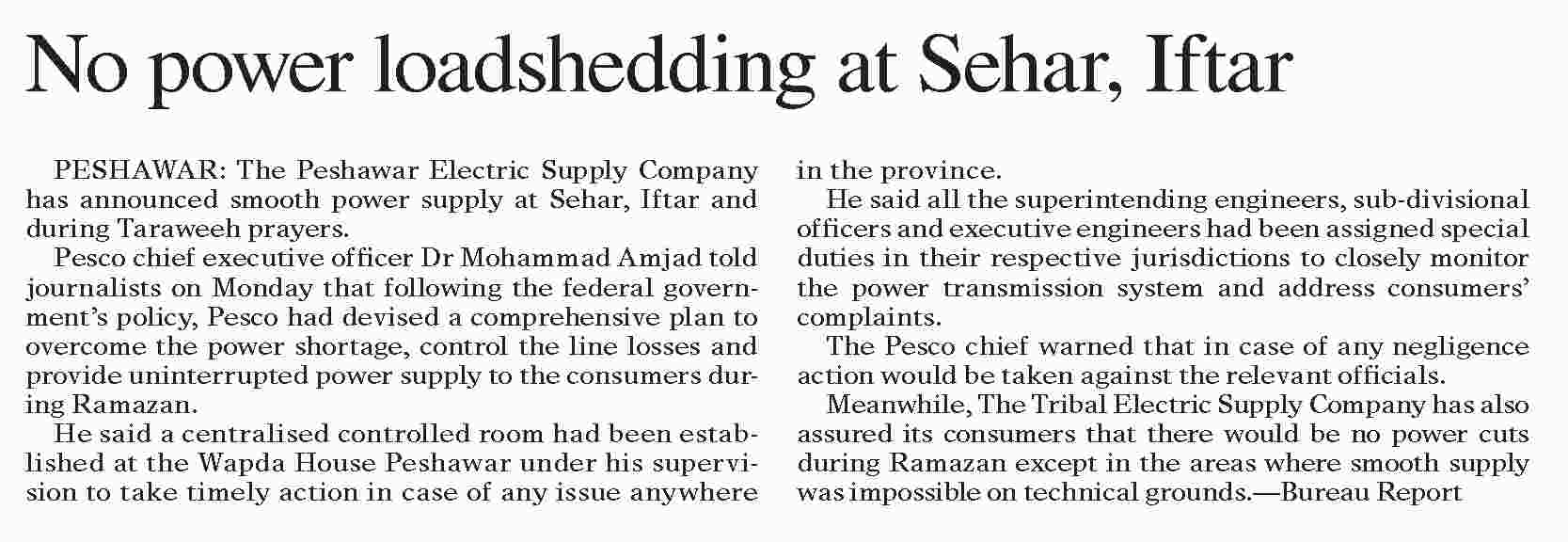 No power loadshedding at Sehar, Iftar

PESHAWAR: The Peshawar Electric Supply Company has announced smooth power supply at Sehar, Iftar and during Taraweeh prayers.

Pesco chief executive officer Dr Mohammad Amjad told journalists on Monday that following the federal government's policy, Pesco had devised a comprehensive plan to overcome the power shortage, control the line losses and provide uninterrupted power supply to the consumers during Ramazan.

He said a centralised controlled room had been established at the Wapda House Peshawar under his supervision to take timely action in case of any issue anywhere in the province.

He said all the superintending engineers, sub-divisional officers and executive engineers had been assigned special duties in their respective jurisdictions to closely monitor the power transmission system and address consumers' complaints.

The Pesco chief warned that in case of any negligence action would be taken against the relevant officials.

Meanwhile, The Tribal Electric Supply Company has also assured its consumers that there would be no power cuts during Ramazan except in the areas where smooth supply was impossible on technical grounds.—Bureau Report